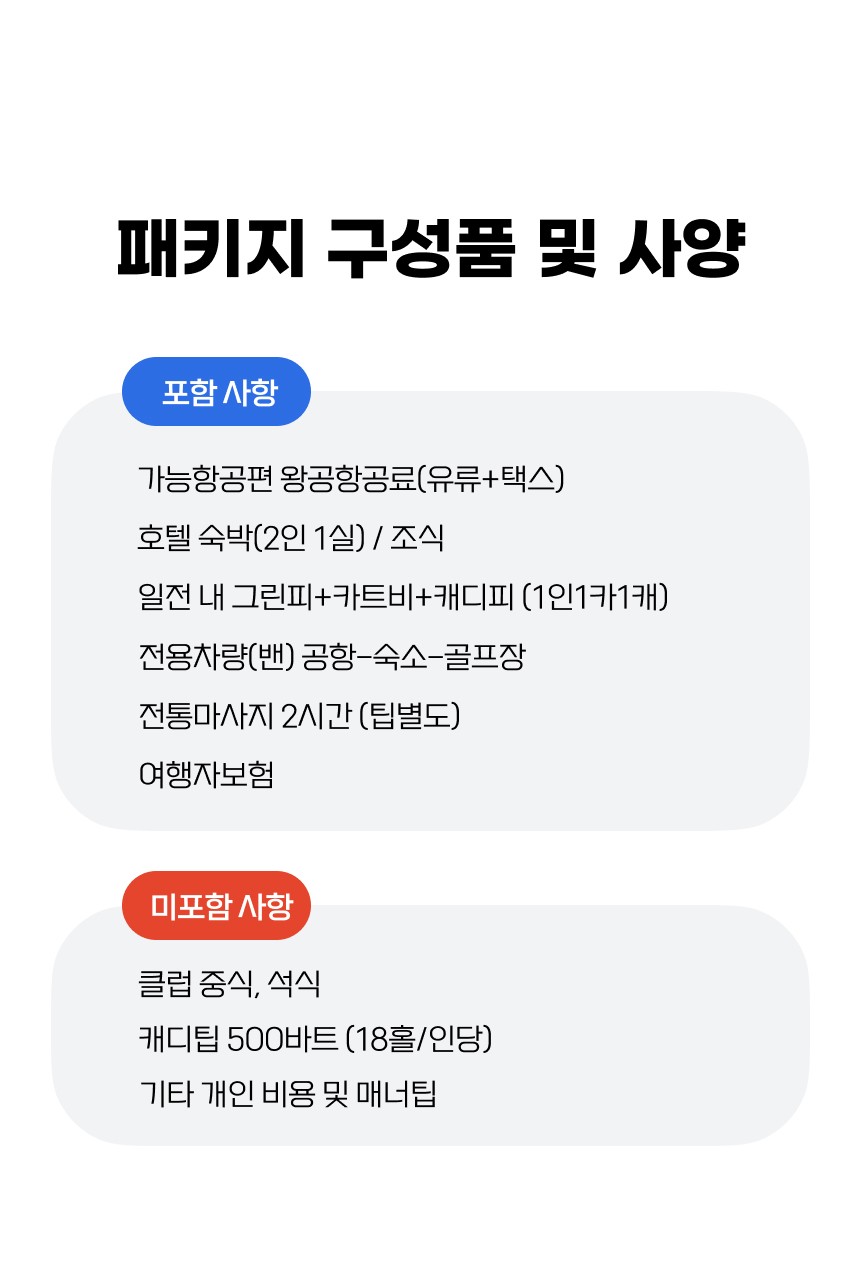 패키지 구성품 및 사양

포함 사항

가능항공편 왕공항공료(유류+택스)

호텔 숙박(2인 1실) / 조식

일전 내 그린피+카트비+캐디피 (1인1카1캐)

전용차량(밴) 공항-숙소-골프장

전통마사지 2시간 (팁별도)

여행자보험

미포함 사항

클럽 중식, 석식

캐디팁 500바트 (18홀/인당)

기타 개인 비용 및 매너팁